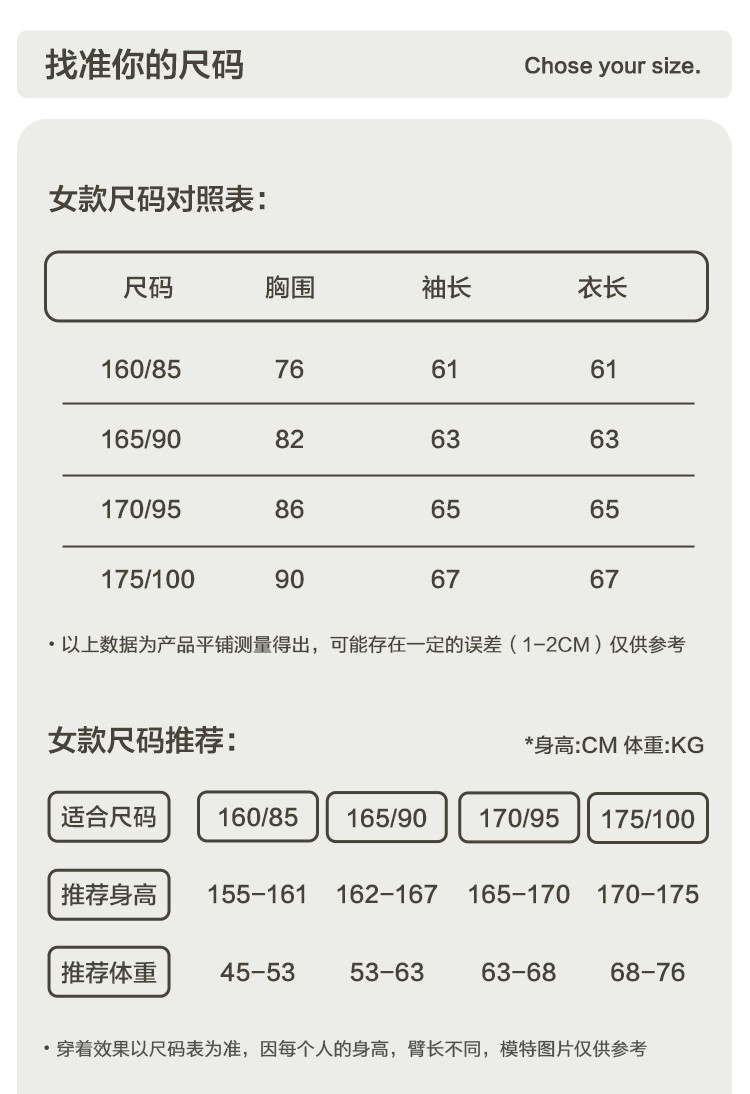 找准你的尺码

Chose your size.

女款尺码对照表：

| 尺码 | 胸围 | 袖长 | 衣长 |
|---|---|---|---|
| 160/85 | 76 | 61 | 61 |
| 165/90 | 82 | 63 | 63 |
| 170/95 | 86 | 65 | 65 |
| 175/100 | 90 | 67 | 67 |

• 以上数据为产品平铺测量得出，可能存在一定的误差（1-2CM）仅供参考

女款尺码推荐：

*身高:CM 体重:KG

| 适合尺码 | 160/85 | 165/90 | 170/95 | 175/100 |
|---|---|---|---|---|
| 推荐身高 | 155-161 | 162-167 | 165-170 | 170-175 |
| 推荐体重 | 45-53 | 53-63 | 63-68 | 68-76 |

• 穿着效果以尺码表为准，因每个人的身高，臂长不同，模特图片仅供参考